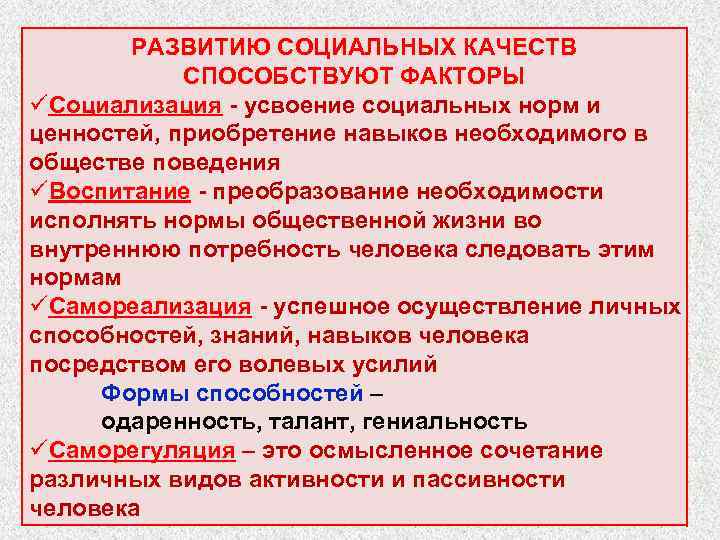 РАЗВИТИЮ СОЦИАЛЬНЫХ КАЧЕСТВ СПОСОБСТВУЮТ ФАКТОРЫ

✓Социализация - усвоение социальных норм и ценностей, приобретение навыков необходимого в обществе поведения

✓Воспитание - преобразование необходимости исполнять нормы общественной жизни во внутреннюю потребность человека следовать этим нормам

✓Самореализация - успешное осуществление личных способностей, знаний, навыков человека посредством его волевых усилий

Формы способностей – одаренность, талант, гениальность

✓Саморегуляция – это осмысленное сочетание различных видов активности и пассивности человека